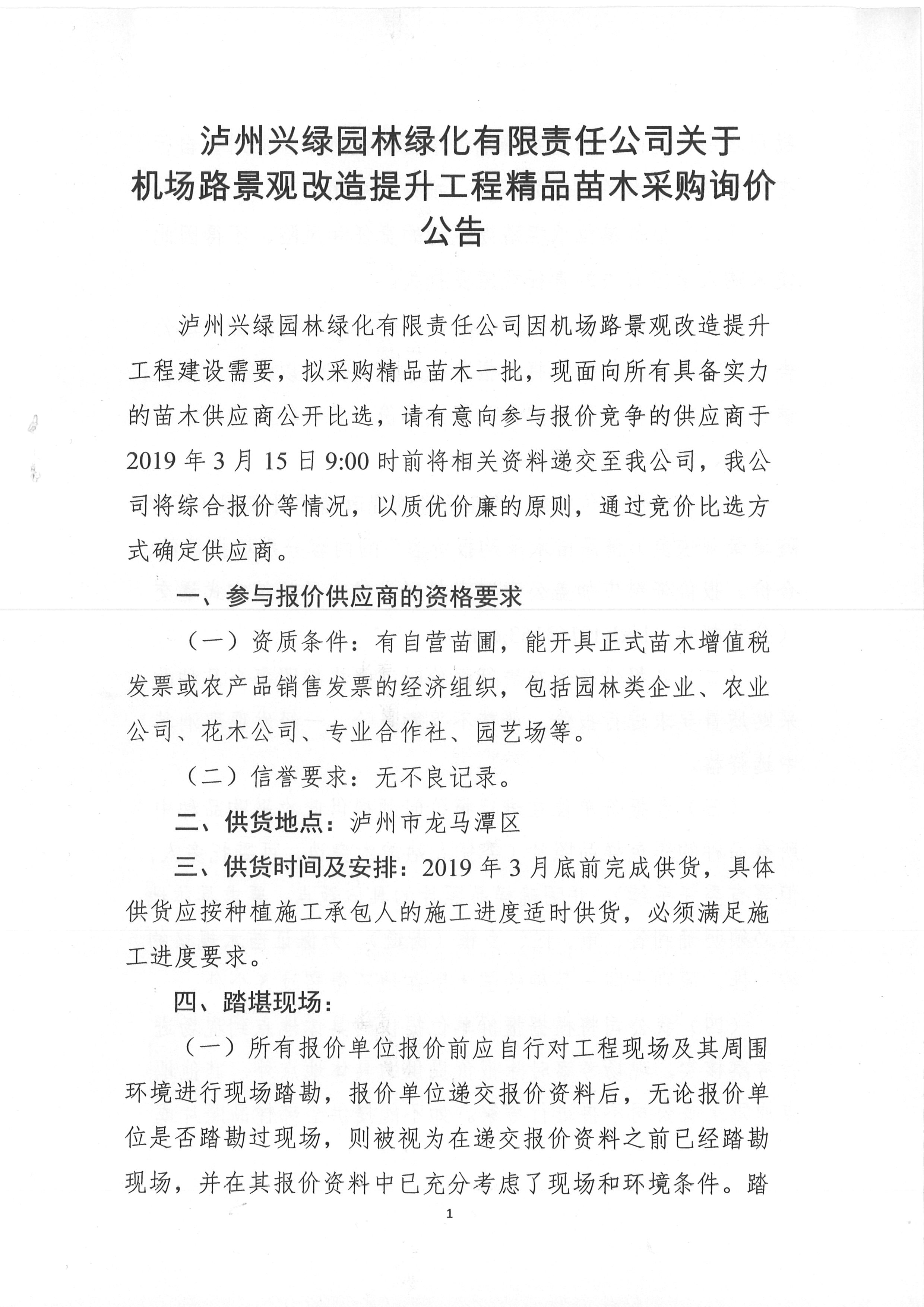 泸州兴绿园林绿化有限责任公司关于机场路景观改造提升工程精品苗木采购询价公告

泸州兴绿园林绿化有限责任公司因机场路景观改造提升工程建设需要，拟采购精品苗木一批，现面向所有具备实力的苗木供应商公开比选，请有意向参与报价竞争的供应商于2019年3月15日9:00时前将相关资料递交至我公司，我公司将综合报价等情况，以质优价廉的原则，通过竞价比选方式确定供应商。

一、参与报价供应商的资格要求

（一）资质条件：有自营苗圃，能开具正式苗木增值税发票或农产品销售发票的经济组织，包括园林类企业、农业公司、花木公司、专业合作社、园艺场等。

（二）信誉要求：无不良记录。

二、供货地点：泸州市龙马潭区

三、供货时间及安排：2019年3月底前完成供货，具体供货应按种植施工承包人的施工进度适时供货，必须满足施工进度要求。

四、踏堪现场：

（一）所有报价单位报价前应自行对工程现场及其周围环境进行现场踏勘，报价单位递交报价资料后，无论报价单位是否踏勘过现场，则被视为在递交报价资料之前已经踏勘现场，并在其报价资料中已充分考虑了现场和环境条件。踏

1